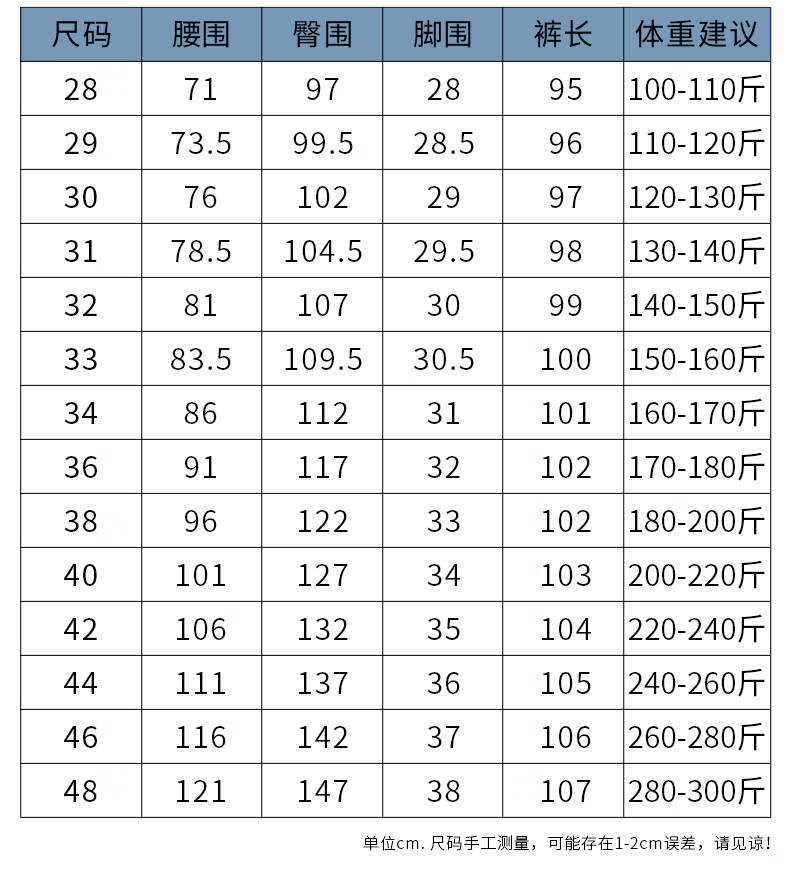 | 尺码 | 腰围 | 臀围 | 脚围 | 裤长 | 体重建议 |
|---|---|---|---|---|---|
| 28 | 71 | 97 | 28 | 95 | 100-110斤 |
| 29 | 73.5 | 99.5 | 28.5 | 96 | 110-120斤 |
| 30 | 76 | 102 | 29 | 97 | 120-130斤 |
| 31 | 78.5 | 104.5 | 29.5 | 98 | 130-140斤 |
| 32 | 81 | 107 | 30 | 99 | 140-150斤 |
| 33 | 83.5 | 109.5 | 30.5 | 100 | 150-160斤 |
| 34 | 86 | 112 | 31 | 101 | 160-170斤 |
| 36 | 91 | 117 | 32 | 102 | 170-180斤 |
| 38 | 96 | 122 | 33 | 102 | 180-200斤 |
| 40 | 101 | 127 | 34 | 103 | 200-220斤 |
| 42 | 106 | 132 | 35 | 104 | 220-240斤 |
| 44 | 111 | 137 | 36 | 105 | 240-260斤 |
| 46 | 116 | 142 | 37 | 106 | 260-280斤 |
| 48 | 121 | 147 | 38 | 107 | 280-300斤 |

单位cm. 尺码手工测量，可能存在1-2cm误差，请见谅！